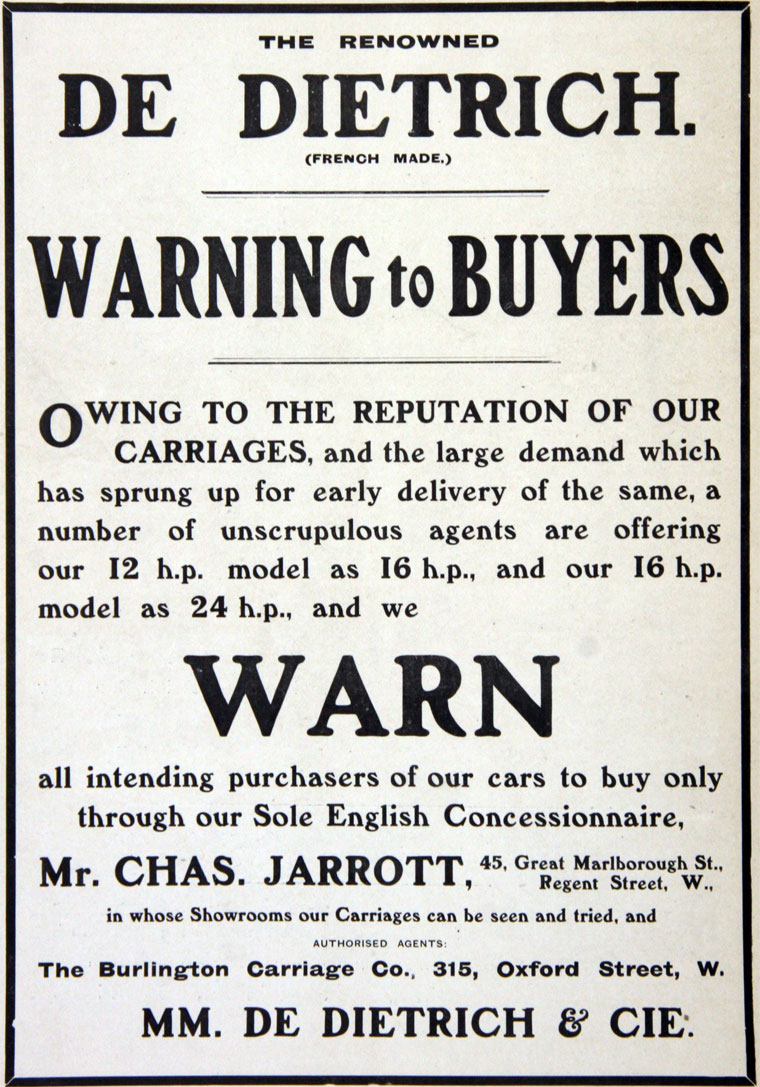 THE RENOWNED

DE DIETRICH.

(FRENCH MADE.)

WARNING to BUYERS

OWING TO THE REPUTATION OF OUR CARRIAGES, and the large demand which has sprung up for early delivery of the same, a number of unscrupulous agents are offering our 12 h.p. model as 16 h.p., and our 16 h.p. model as 24 h.p., and we

WARN

all intending purchasers of our cars to buy only through our Sole English Concessionnaire,

Mr. CHAS. JARROTT, 45, Great Marlborough St., Regent Street, W.,

in whose Showrooms our Carriages can be seen and tried, and

AUTHORISED AGENTS:

The Burlington Carriage Co., 315, Oxford Street, W.

MM. DE DIETRICH & CIE.